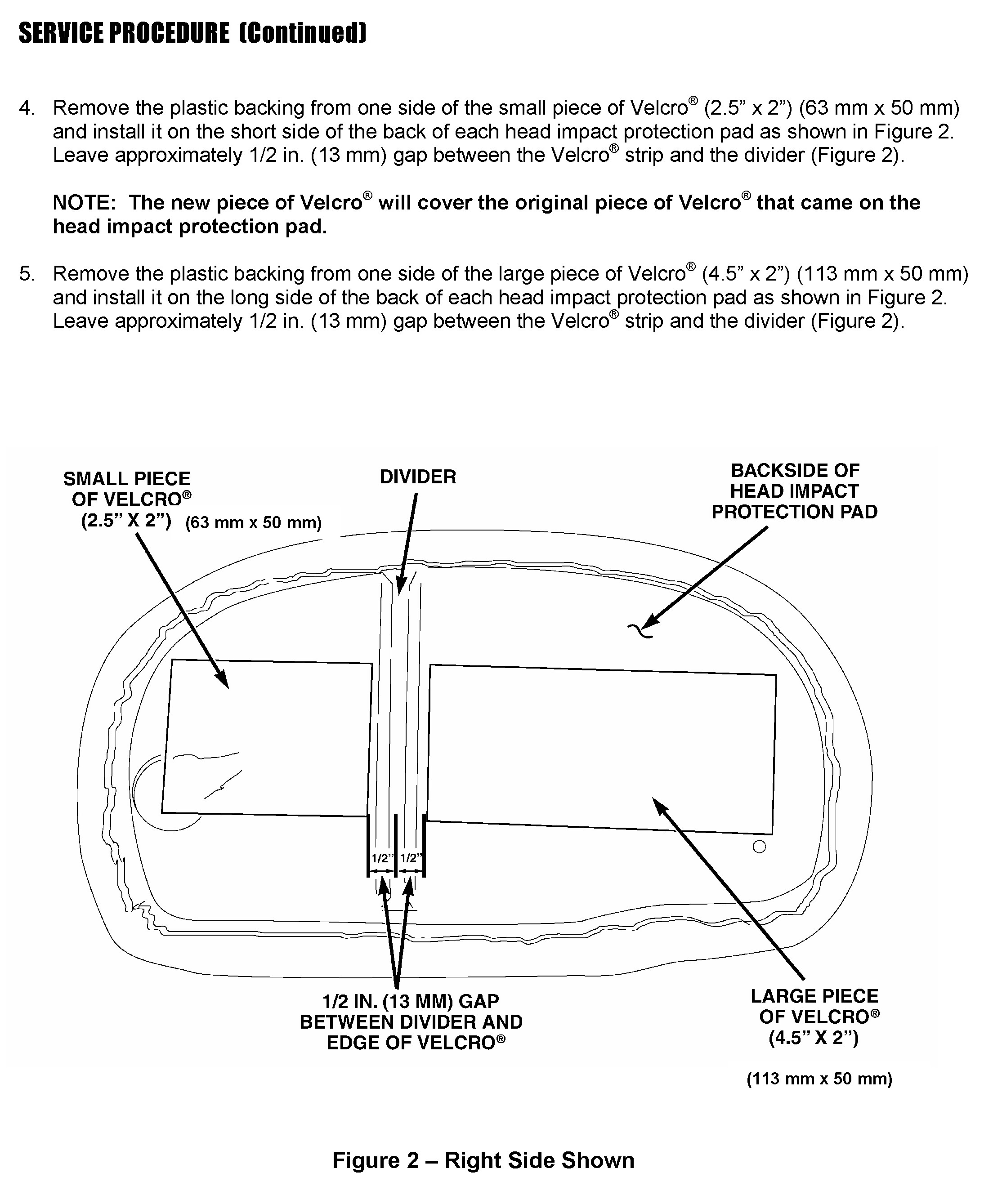 SERVICE PROCEDURE (Continued)

4. Remove the plastic backing from one side of the small piece of Velcro® (2.5” x 2”) (63 mm x 50 mm) and install it on the short side of the back of each head impact protection pad as shown in Figure 2. Leave approximately 1/2 in. (13 mm) gap between the Velcro® strip and the divider (Figure 2).

NOTE: The new piece of Velcro® will cover the original piece of Velcro® that came on the head impact protection pad.

5. Remove the plastic backing from one side of the large piece of Velcro® (4.5” x 2”) (113 mm x 50 mm) and install it on the long side of the back of each head impact protection pad as shown in Figure 2. Leave approximately 1/2 in. (13 mm) gap between the Velcro® strip and the divider (Figure 2).

SMALL PIECE OF VELCRO® (2.5” X 2”) (63 mm x 50 mm)

DIVIDER

BACKSIDE OF HEAD IMPACT PROTECTION PAD

1/2” 1/2”

1/2 IN. (13 MM) GAP BETWEEN DIVIDER AND EDGE OF VELCRO®

LARGE PIECE OF VELCRO® (4.5” X 2”)

(113 mm x 50 mm)

Figure 2 – Right Side Shown